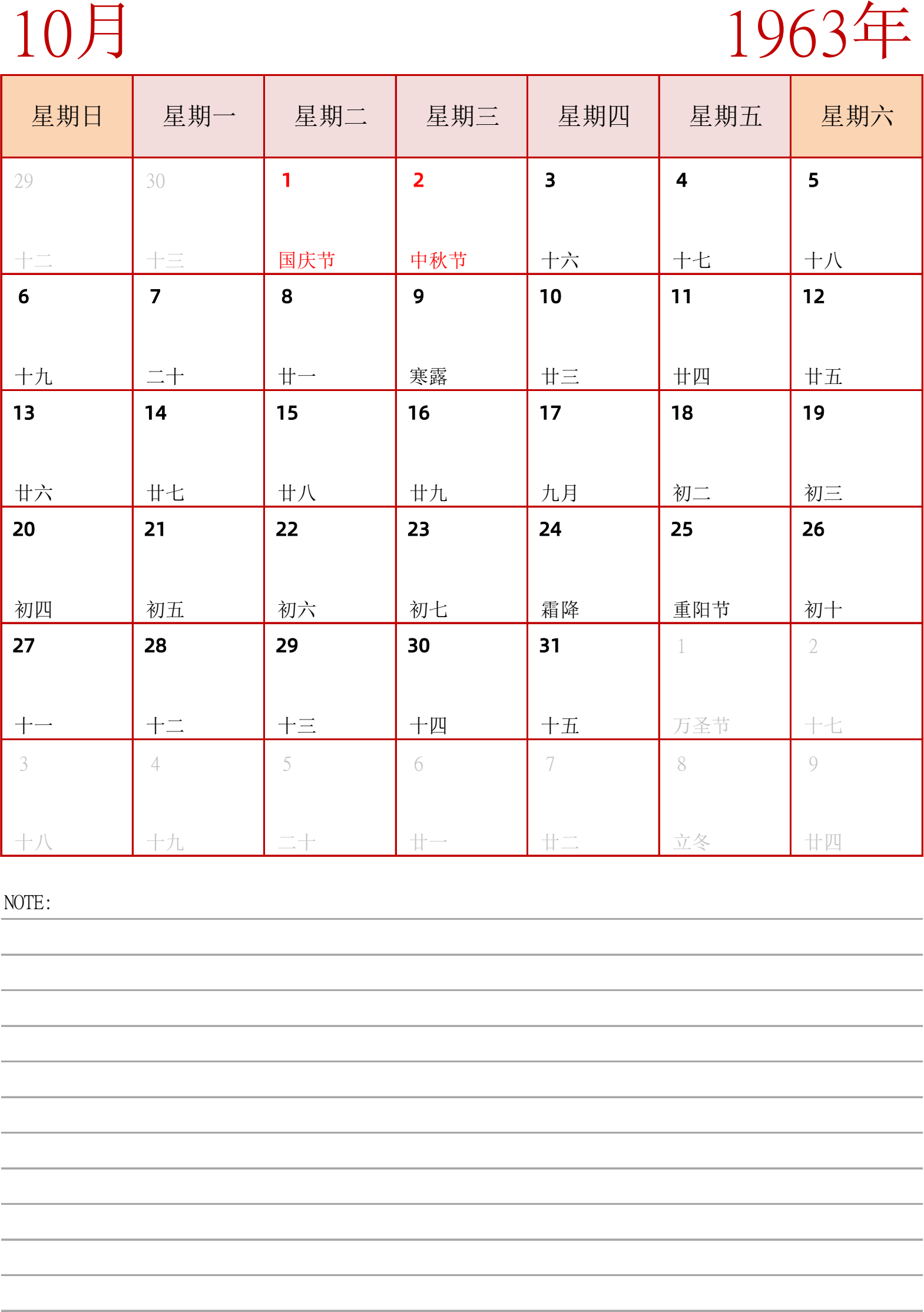 10月 1963年

| 星期日 | 星期一 | 星期二 | 星期三 | 星期四 | 星期五 | 星期六 |
|---|---|---|---|---|---|---|
| 29 十二 | 30 十三 | 1 国庆节 | 2 中秋节 | 3 十六 | 4 十七 | 5 十八 |
| 6 十九 | 7 二十 | 8 廿一 | 9 寒露 | 10 廿三 | 11 廿四 | 12 廿五 |
| 13 廿六 | 14 廿七 | 15 廿八 | 16 廿九 | 17 九月 | 18 初二 | 19 初三 |
| 20 初四 | 21 初五 | 22 初六 | 23 初七 | 24 霜降 | 25 重阳节 | 26 初十 |
| 27 十一 | 28 十二 | 29 十三 | 30 十四 | 31 十五 | 1 万圣节 | 2 十七 |
| 3 十八 | 4 十九 | 5 二十 | 6 廿一 | 7 廿二 | 8 立冬 | 9 廿四 |

NOTE: